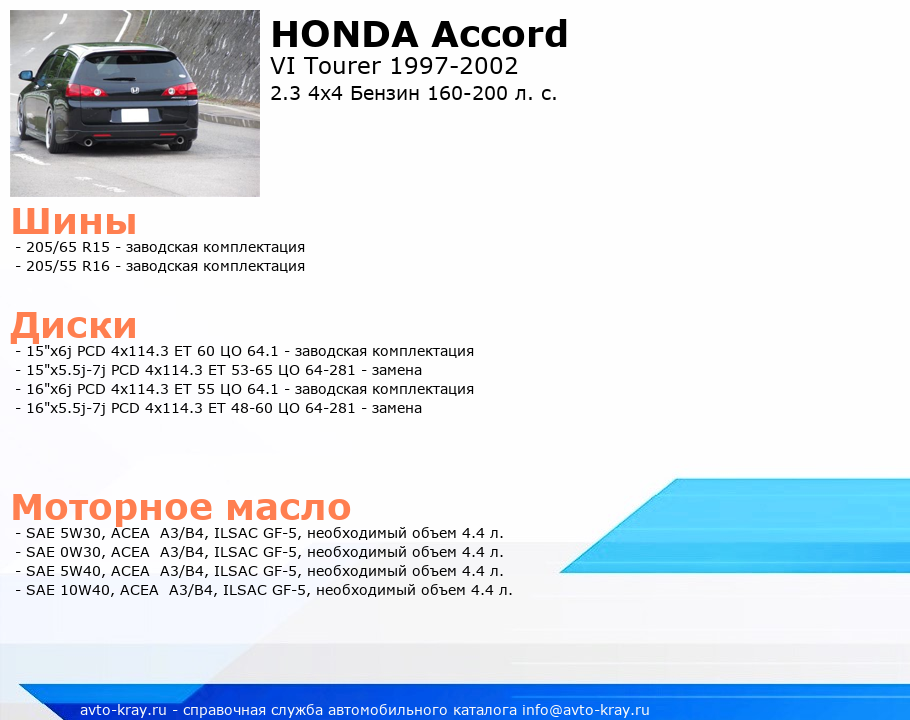 HONDA Accord
VI Tourer 1997-2002
2.3 4x4 Бензин 160-200 л. с.

Шины
- 205/65 R15 - заводская комплектация
- 205/55 R16 - заводская комплектация

Диски
- 15"x6j PCD 4x114.3 ET 60 ЦО 64.1 - заводская комплектация
- 15"x5.5j-7j PCD 4x114.3 ET 53-65 ЦО 64-281 - замена
- 16"x6j PCD 4x114.3 ET 55 ЦО 64.1 - заводская комплектация
- 16"x5.5j-7j PCD 4x114.3 ET 48-60 ЦО 64-281 - замена

Моторное масло
- SAE 5W30, ACEA A3/B4, ILSAC GF-5, необходимый объем 4.4 л.
- SAE 0W30, ACEA A3/B4, ILSAC GF-5, необходимый объем 4.4 л.
- SAE 5W40, ACEA A3/B4, ILSAC GF-5, необходимый объем 4.4 л.
- SAE 10W40, ACEA A3/B4, ILSAC GF-5, необходимый объем 4.4 л.

avto-kray.ru - справочная служба автомобильного каталога info@avto-kray.ru